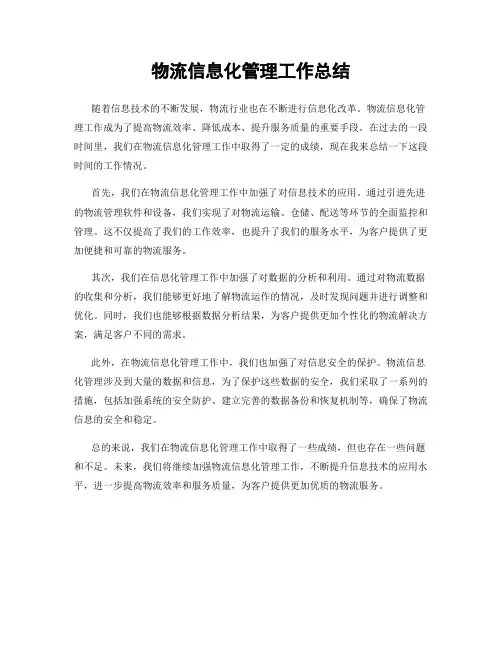 物流信息化管理工作总结

随着信息技术的不断发展，物流行业也在不断进行信息化改革。物流信息化管理工作成为了提高物流效率、降低成本、提升服务质量的重要手段。在过去的一段时间里，我们在物流信息化管理工作中取得了一定的成绩，现在我来总结一下这段时间的工作情况。

首先，我们在物流信息化管理工作中加强了对信息技术的应用。通过引进先进的物流管理软件和设备，我们实现了对物流运输、仓储、配送等环节的全面监控和管理。这不仅提高了我们的工作效率，也提升了我们的服务水平，为客户提供了更加便捷和可靠的物流服务。

其次，我们在信息化管理工作中加强了对数据的分析和利用。通过对物流数据的收集和分析，我们能够更好地了解物流运作的情况，及时发现问题并进行调整和优化。同时，我们也能够根据数据分析结果，为客户提供更加个性化的物流解决方案，满足客户不同的需求。

此外，在物流信息化管理工作中，我们也加强了对信息安全的保护。物流信息化管理涉及到大量的数据和信息，为了保护这些数据的安全，我们采取了一系列的措施，包括加强系统的安全防护、建立完善的数据备份和恢复机制等，确保了物流信息的安全和稳定。

总的来说，我们在物流信息化管理工作中取得了一些成绩，但也存在一些问题和不足。未来，我们将继续加强物流信息化管理工作，不断提升信息技术的应用水平，进一步提高物流效率和服务质量，为客户提供更加优质的物流服务。